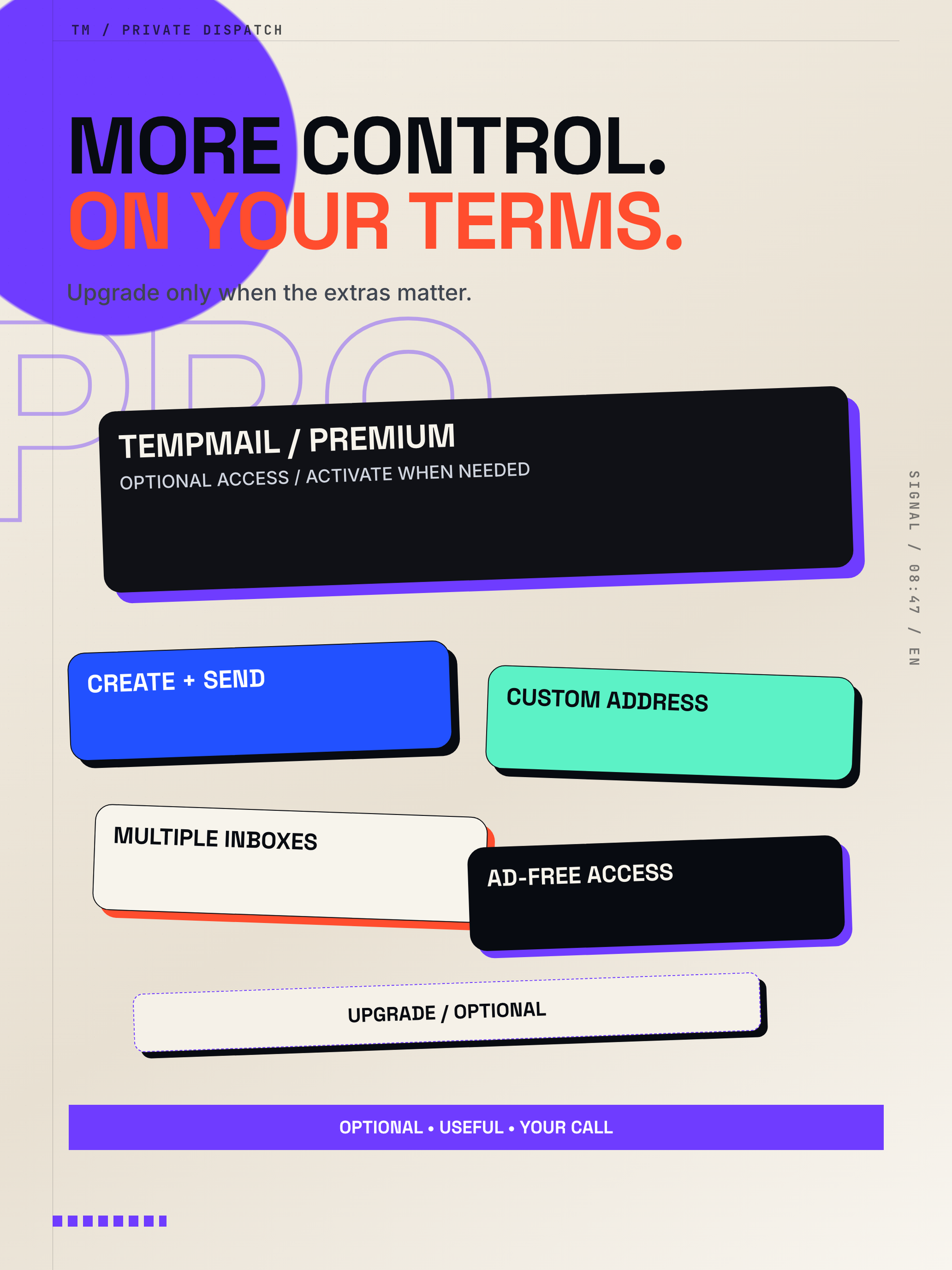 TM / PRIVATE DISPATCH

MORE CONTROL.
ON YOUR TERMS.

Upgrade only when the extras matter.

PRO

TEMPMAIL / PREMIUM
OPTIONAL ACCESS / ACTIVATE WHEN NEEDED

SIGNAL / 08:47 / EN

CREATE + SEND

CUSTOM ADDRESS

MULTIPLE INBOXES

AD-FREE ACCESS

UPGRADE / OPTIONAL

OPTIONAL • USEFUL • YOUR CALL